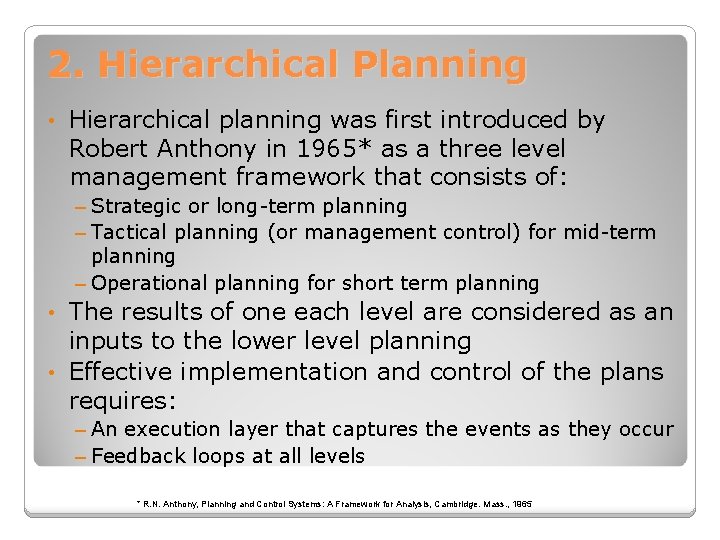 2. Hierarchical Planning

• Hierarchical planning was first introduced by Robert Anthony in 1965* as a three level management framework that consists of:
– Strategic or long-term planning
– Tactical planning (or management control) for mid-term planning
– Operational planning for short term planning
• The results of one each level are considered as an inputs to the lower level planning
• Effective implementation and control of the plans requires:
– An execution layer that captures the events as they occur
– Feedback loops at all levels

* R.N. Anthony, Planning and Control Systems: A Framework for Analysis, Cambridge. Mass., 1965